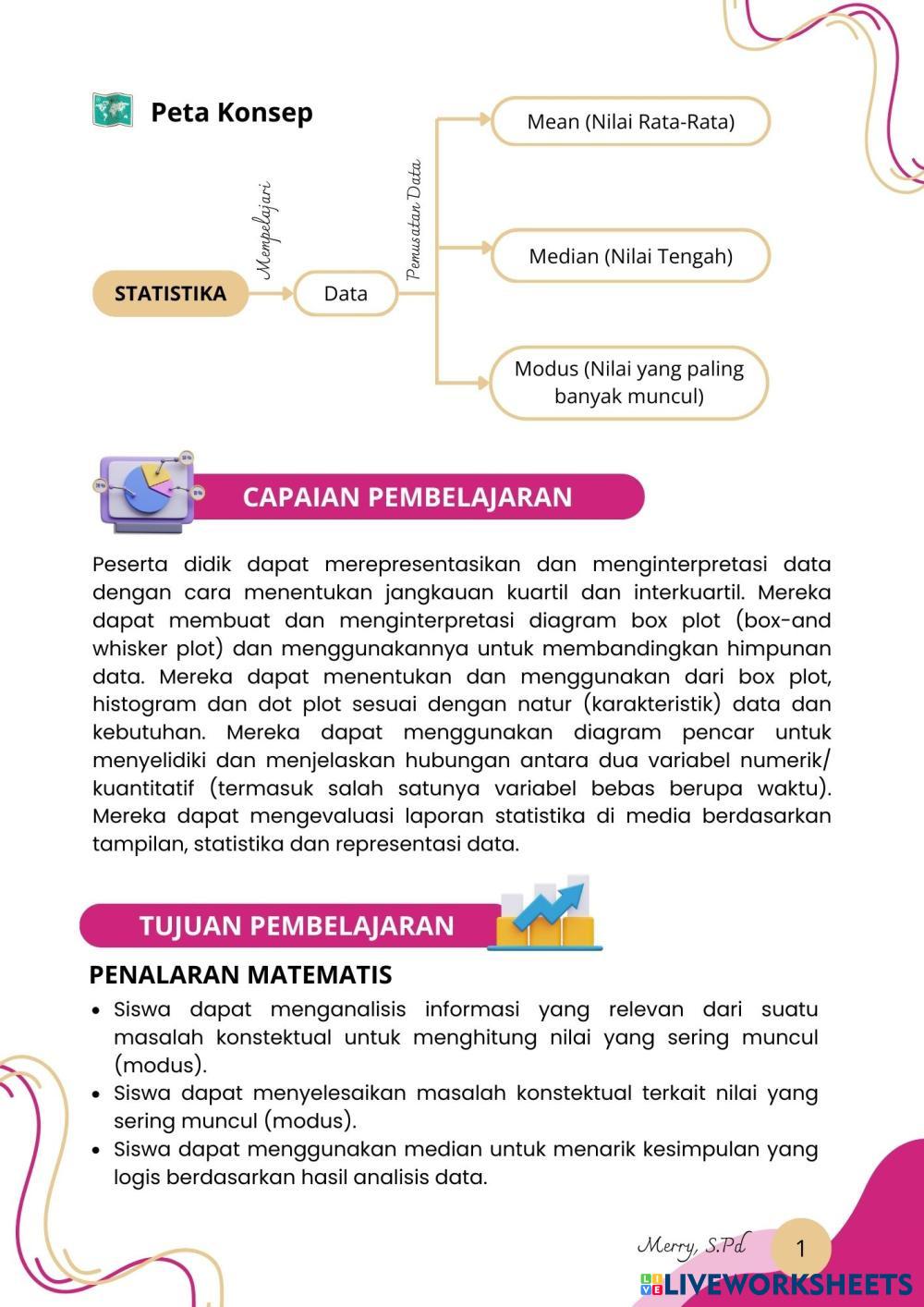 Peta Konsep

STATISTIKA

Mempelajari

Data

Pemusatan Data

Mean (Nilai Rata-Rata)

Median (Nilai Tengah)

Modus (Nilai yang paling banyak muncul)

CAPAIAN PEMBELAJARAN

Peserta didik dapat merepresentasikan dan menginterpretasi data dengan cara menentukan jangkauan kuartil dan interkuartil. Mereka dapat membuat dan menginterpretasi diagram box plot (box-and whisker plot) dan menggunakannya untuk membandingkan himpunan data. Mereka dapat menentukan dan menggunakan dari box plot, histogram dan dot plot sesuai dengan natur (karakteristik) data dan kebutuhan. Mereka dapat menggunakan diagram pencar untuk menyelidiki dan menjelaskan hubungan antara dua variabel numerik/ kuantitatif (termasuk salah satunya variabel bebas berupa waktu). Mereka dapat mengevaluasi laporan statistika di media berdasarkan tampilan, statistika dan representasi data.

TUJUAN PEMBELAJARAN

PENALARAN MATEMATIS

• Siswa dapat menganalisis informasi yang relevan dari suatu masalah konstektual untuk menghitung nilai yang sering muncul (modus).
• Siswa dapat menyelesaikan masalah konstektual terkait nilai yang sering muncul (modus).
• Siswa dapat menggunakan median untuk menarik kesimpulan yang logis berdasarkan hasil analisis data.

Merry, S.Pd

1

LIVEWORKSHEETS